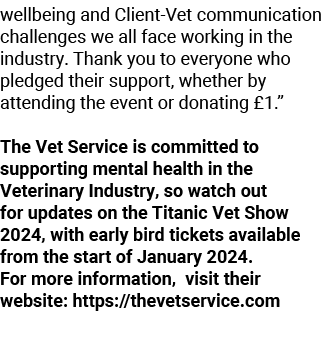 wellbeing and Client-Vet communication challenges we all face working in the industry. Thank you to everyone who pledged their support, whether by attending the event or donating £1.”

The Vet Service is committed to supporting mental health in the Veterinary Industry, so watch out for updates on the Titanic Vet Show 2024, with early bird tickets available from the start of January 2024.
For more information,  visit their website: https://thevetservice.com